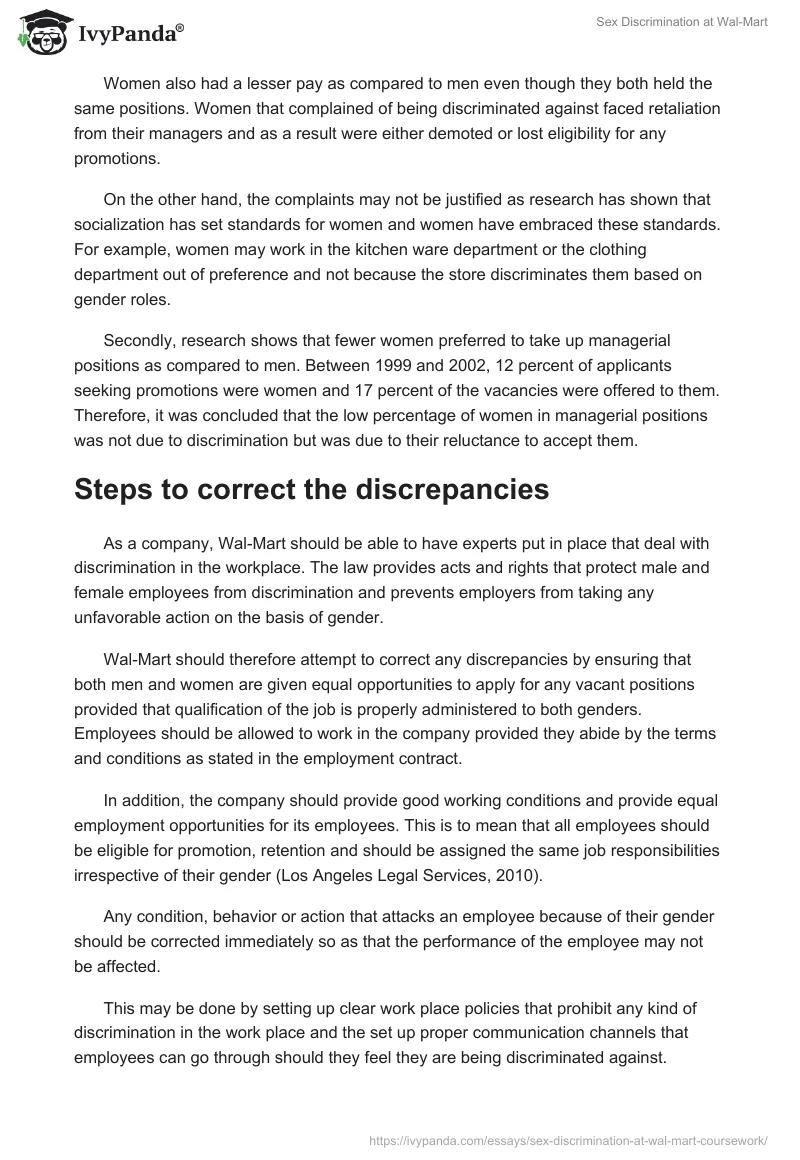 IvyPanda®

Sex Discrimination at Wal-Mart

Women also had a lesser pay as compared to men even though they both held the same positions. Women that complained of being discriminated against faced retaliation from their managers and as a result were either demoted or lost eligibility for any promotions.

On the other hand, the complaints may not be justified as research has shown that socialization has set standards for women and women have embraced these standards. For example, women may work in the kitchen ware department or the clothing department out of preference and not because the store discriminates them based on gender roles.

Secondly, research shows that fewer women preferred to take up managerial positions as compared to men. Between 1999 and 2002, 12 percent of applicants seeking promotions were women and 17 percent of the vacancies were offered to them. Therefore, it was concluded that the low percentage of women in managerial positions was not due to discrimination but was due to their reluctance to accept them.

Steps to correct the discrepancies

As a company, Wal-Mart should be able to have experts put in place that deal with discrimination in the workplace. The law provides acts and rights that protect male and female employees from discrimination and prevents employers from taking any unfavorable action on the basis of gender.

Wal-Mart should therefore attempt to correct any discrepancies by ensuring that both men and women are given equal opportunities to apply for any vacant positions provided that qualification of the job is properly administered to both genders. Employees should be allowed to work in the company provided they abide by the terms and conditions as stated in the employment contract.

In addition, the company should provide good working conditions and provide equal employment opportunities for its employees. This is to mean that all employees should be eligible for promotion, retention and should be assigned the same job responsibilities irrespective of their gender (Los Angeles Legal Services, 2010).

Any condition, behavior or action that attacks an employee because of their gender should be corrected immediately so as that the performance of the employee may not be affected.

This may be done by setting up clear work place policies that prohibit any kind of discrimination in the work place and the set up proper communication channels that employees can go through should they feel they are being discriminated against.

https://ivypanda.com/essays/sex-discrimination-at-wal-mart-coursework/